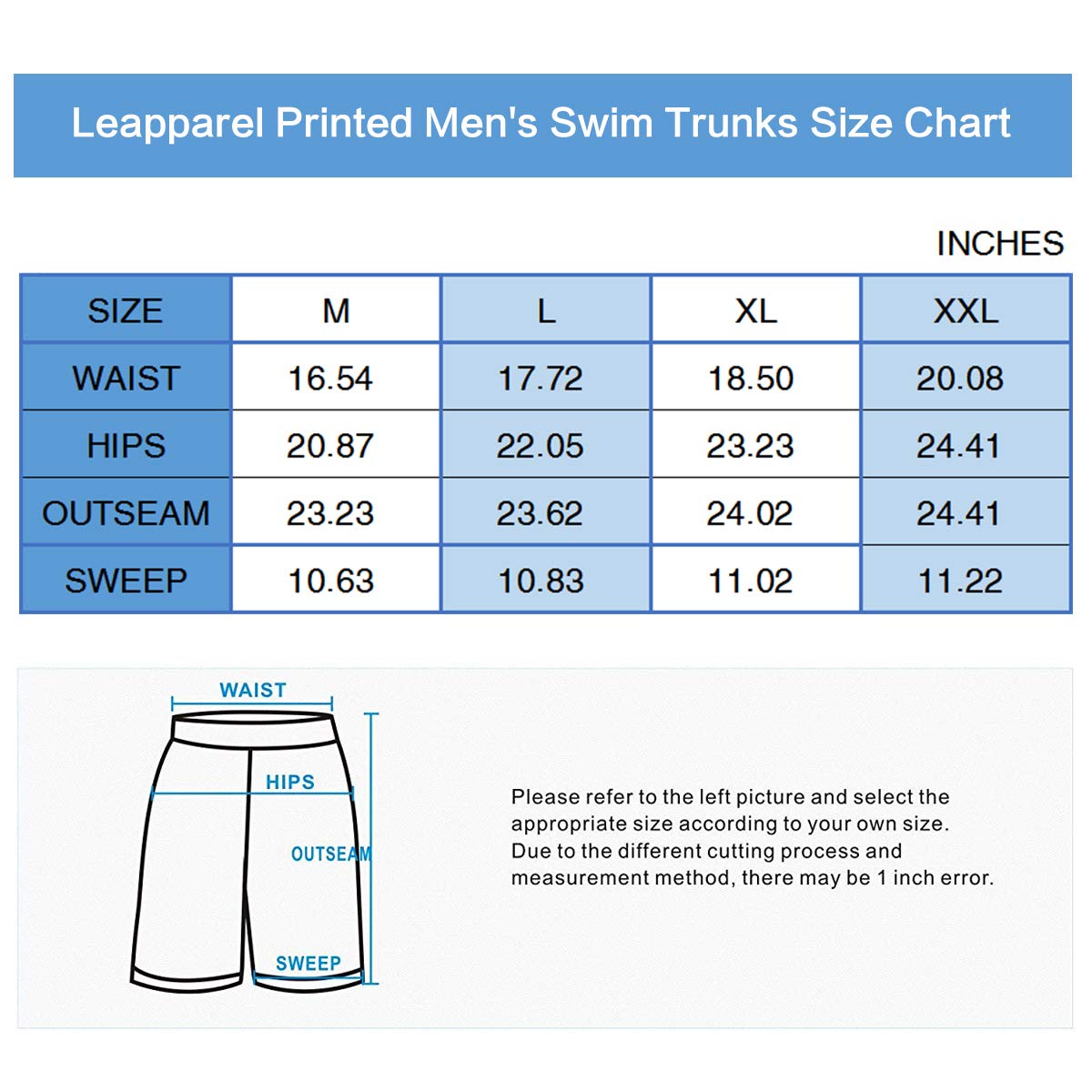 Leapparel Printed Men's Swim Trunks Size Chart

INCHES

| SIZE | M | L | XL | XXL |
|---|---|---|---|---|
| WAIST | 16.54 | 17.72 | 18.50 | 20.08 |
| HIPS | 20.87 | 22.05 | 23.23 | 24.41 |
| OUTSEAM | 23.23 | 23.62 | 24.02 | 24.41 |
| SWEEP | 10.63 | 10.83 | 11.02 | 11.22 |

WAIST
HIPS
OUTSEAM
SWEEP

Please refer to the left picture and select the appropriate size according to your own size. Due to the different cutting process and measurement method, there may be 1 inch error.